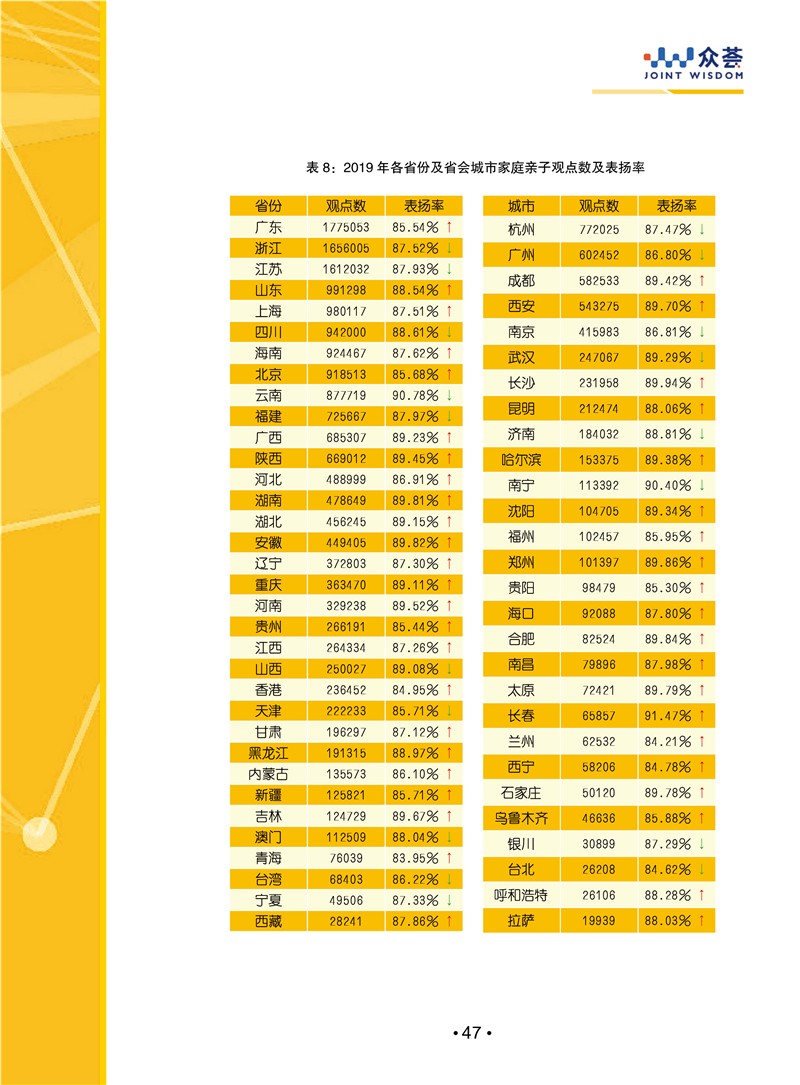 众荟
JOINT WISDOM

表 8：2019 年各省份及省会城市家庭亲子观点数及表扬率

| 省份 | 观点数 | 表扬率 |
|---|---|---|
| 广东 | 1775053 | 85.54% ↑ |
| 浙江 | 1656005 | 87.52% ↓ |
| 江苏 | 1612032 | 87.93% ↓ |
| 山东 | 991298 | 88.54% ↑ |
| 上海 | 980117 | 87.51% ↑ |
| 四川 | 942000 | 88.61% ↓ |
| 海南 | 924467 | 87.62% ↑ |
| 北京 | 918513 | 85.68% ↑ |
| 云南 | 877719 | 90.78% ↓ |
| 福建 | 725667 | 87.97% ↓ |
| 广西 | 685307 | 89.23% ↑ |
| 陕西 | 669012 | 89.45% ↑ |
| 河北 | 488999 | 86.91% ↑ |
| 湖南 | 478649 | 89.81% ↑ |
| 湖北 | 456245 | 89.15% ↑ |
| 安徽 | 449405 | 89.82% ↑ |
| 辽宁 | 372803 | 87.30% ↑ |
| 重庆 | 363470 | 89.11% ↑ |
| 河南 | 329238 | 89.52% ↑ |
| 贵州 | 266191 | 85.44% ↑ |
| 江西 | 264334 | 87.26% ↑ |
| 山西 | 250027 | 89.08% ↓ |
| 香港 | 236452 | 84.95% ↑ |
| 天津 | 222233 | 85.71% ↓ |
| 甘肃 | 196297 | 87.12% ↑ |
| 黑龙江 | 191315 | 88.97% ↑ |
| 内蒙古 | 135573 | 86.10% ↑ |
| 新疆 | 125821 | 85.71% ↑ |
| 吉林 | 124729 | 89.67% ↑ |
| 澳门 | 112509 | 88.04% ↓ |
| 青海 | 76039 | 83.95% ↑ |
| 台湾 | 68403 | 86.22% ↓ |
| 宁夏 | 49506 | 87.33% ↓ |
| 西藏 | 28241 | 87.86% ↑ |

| 城市 | 观点数 | 表扬率 |
|---|---|---|
| 杭州 | 772025 | 87.47% ↓ |
| 广州 | 602452 | 86.80% ↓ |
| 成都 | 582533 | 89.42% ↑ |
| 西安 | 543275 | 89.70% ↑ |
| 南京 | 415983 | 86.81% ↓ |
| 武汉 | 247067 | 89.29% ↓ |
| 长沙 | 231958 | 89.94% ↑ |
| 昆明 | 212474 | 88.06% ↑ |
| 济南 | 184032 | 88.81% ↓ |
| 哈尔滨 | 153375 | 89.38% ↑ |
| 南宁 | 113392 | 90.40% ↓ |
| 沈阳 | 104705 | 89.34% ↑ |
| 福州 | 102457 | 85.95% ↑ |
| 郑州 | 101397 | 89.86% ↑ |
| 贵阳 | 98479 | 85.30% ↑ |
| 海口 | 92088 | 87.80% ↑ |
| 合肥 | 82524 | 89.84% ↑ |
| 南昌 | 79896 | 87.98% ↑ |
| 太原 | 72421 | 89.79% ↑ |
| 长春 | 65857 | 91.47% ↑ |
| 兰州 | 62532 | 84.21% ↑ |
| 西宁 | 58206 | 84.78% ↑ |
| 石家庄 | 50120 | 89.78% ↑ |
| 乌鲁木齐 | 46636 | 85.88% ↑ |
| 银川 | 30899 | 87.29% ↓ |
| 台北 | 26208 | 84.62% ↓ |
| 呼和浩特 | 26106 | 88.28% ↑ |
| 拉萨 | 19939 | 88.03% ↑ |

• 47 •